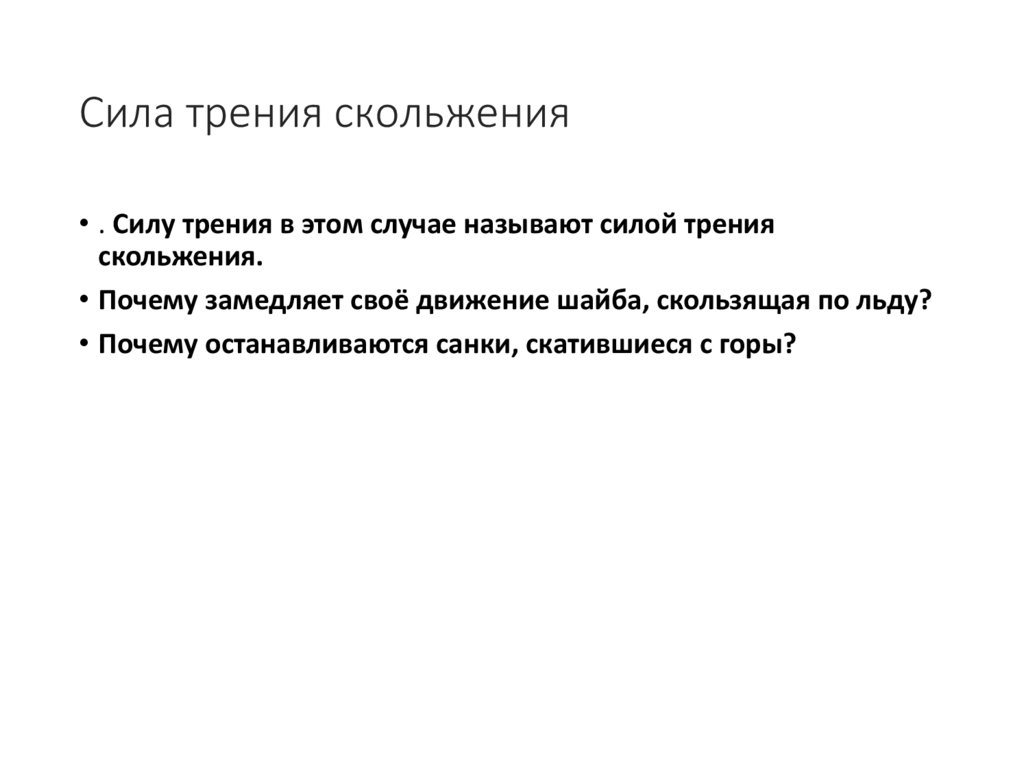 Сила трения скольжения

• . Силу трения в этом случае называют силой трения скольжения.
• Почему замедляет своё движение шайба, скользящая по льду?
• Почему останавливаются санки, скатившиеся с горы?